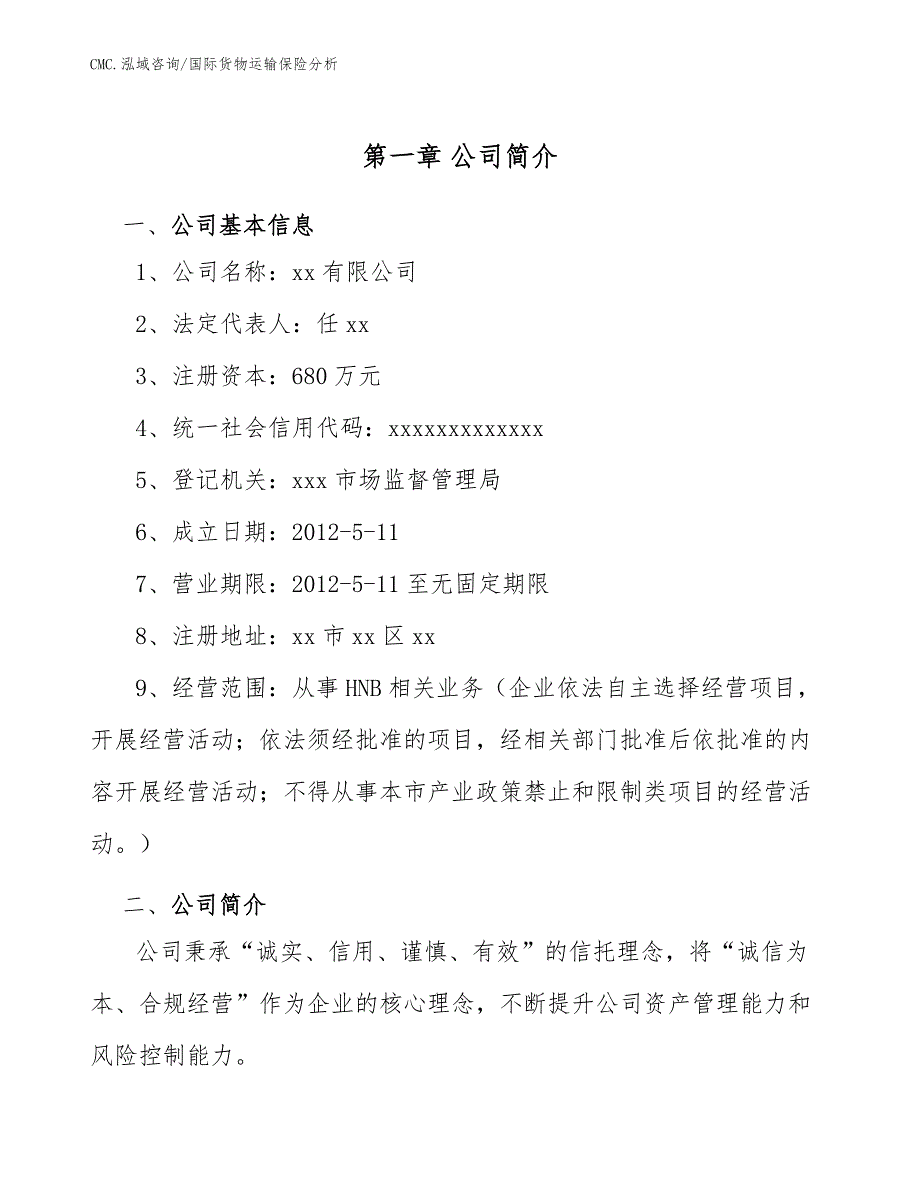 CMC.泓域咨询/国际货物运输保险分析

第一章 公司简介

一、公司基本信息

1、公司名称：xx有限公司

2、法定代表人：任xx

3、注册资本：680万元

4、统一社会信用代码：xxxxxxxxxxxxx

5、登记机关：xxx市场监督管理局

6、成立日期：2012-5-11

7、营业期限：2012-5-11至无固定期限

8、注册地址：xx市xx区xx

9、经营范围：从事HNB相关业务（企业依法自主选择经营项目，开展经营活动；依法须经批准的项目，经相关部门批准后依批准的内容开展经营活动；不得从事本市产业政策禁止和限制类项目的经营活动。）

二、公司简介

公司秉承“诚实、信用、谨慎、有效”的信托理念，将“诚信为本、合规经营”作为企业的核心理念，不断提升公司资产管理能力和风险控制能力。